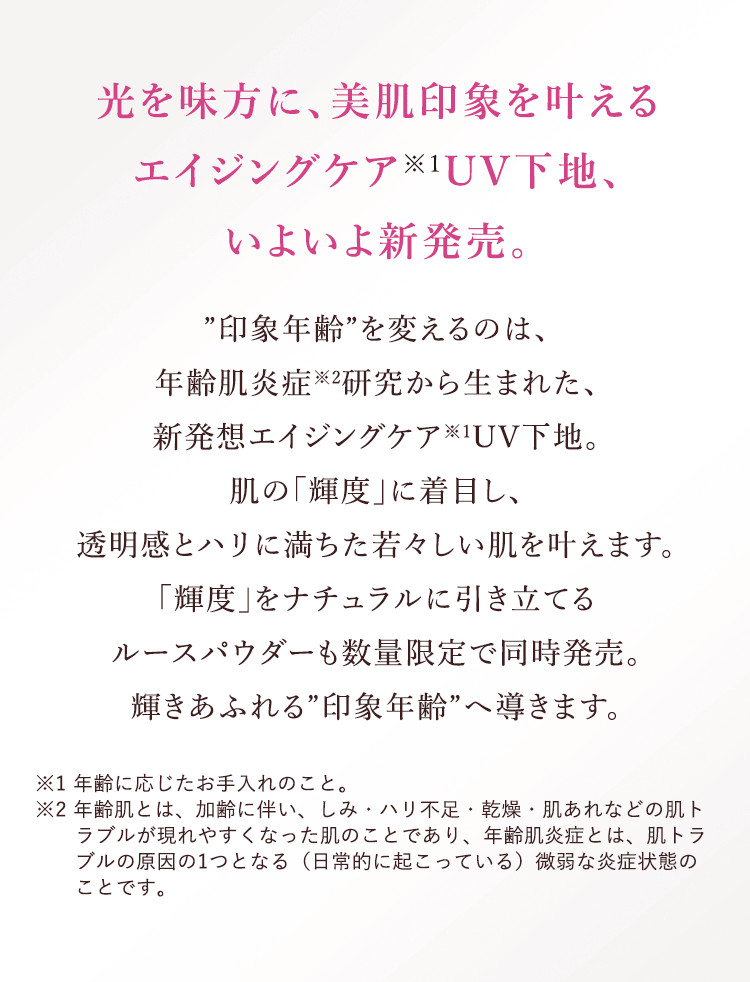 光を味方に、美肌印象を叶える
エイジングケア※1UV下地、
いよいよ新発売。

”印象年齢”を変えるのは、
年齢肌炎症※2研究から生まれた、
新発想エイジングケア※1UV下地。
肌の「輝度」に着目し、
透明感とハリに満ちた若々しい肌を叶えます。
「輝度」をナチュラルに引き立てる
ルースパウダーも数量限定で同時発売。
輝きあふれる”印象年齢”へ導きます。

※1 年齢に応じたお手入れのこと。
※2 年齢肌とは、加齢に伴い、しみ・ハリ不足・乾燥・肌あれなどの肌トラブルが現れやすくなった肌のことであり、年齢肌炎症とは、肌トラブルの原因の1つとなる（日常的に起こっている）微弱な炎症状態のことです。